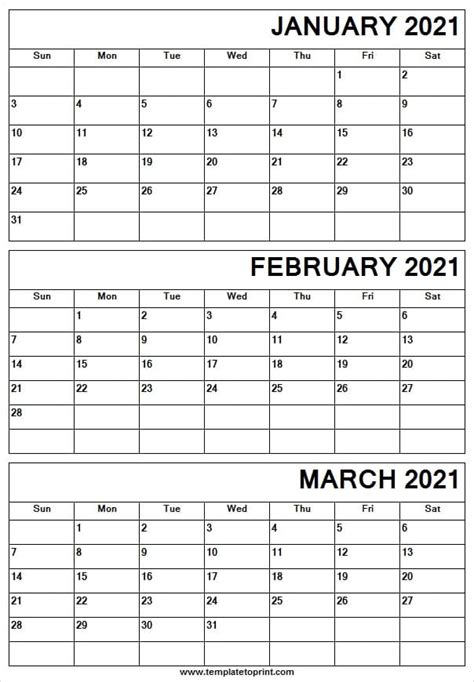 JANUARY 2021

| Sun | Mon | Tue | Wed | Thu | Fri | Sat |
|---|---|---|---|---|---|---|
| | | | | | 1 | 2 |
| 3 | 4 | 5 | 6 | 7 | 8 | 9 |
| 10 | 11 | 12 | 13 | 14 | 15 | 16 |
| 17 | 18 | 19 | 20 | 21 | 22 | 23 |
| 24 | 25 | 26 | 27 | 28 | 29 | 30 |
| 31 | | | | | | |

FEBRUARY 2021

| Sun | Mon | Tue | Wed | Thu | Fri | Sat |
|---|---|---|---|---|---|---|
| | 1 | 2 | 3 | 4 | 5 | 6 |
| 7 | 8 | 9 | 10 | 11 | 12 | 13 |
| 14 | 15 | 16 | 17 | 18 | 19 | 20 |
| 21 | 22 | 23 | 24 | 25 | 26 | 27 |
| 28 | | | | | | |
| | | | | | | |

MARCH 2021

| Sun | Mon | Tue | Wed | Thu | Fri | Sat |
|---|---|---|---|---|---|---|
| | 1 | 2 | 3 | 4 | 5 | 6 |
| 7 | 8 | 9 | 10 | 11 | 12 | 13 |
| 14 | 15 | 16 | 17 | 18 | 19 | 20 |
| 21 | 22 | 23 | 24 | 25 | 26 | 27 |
| 28 | 29 | 30 | 31 | | | |
| | | | | | | |

www.templatetoprint.com